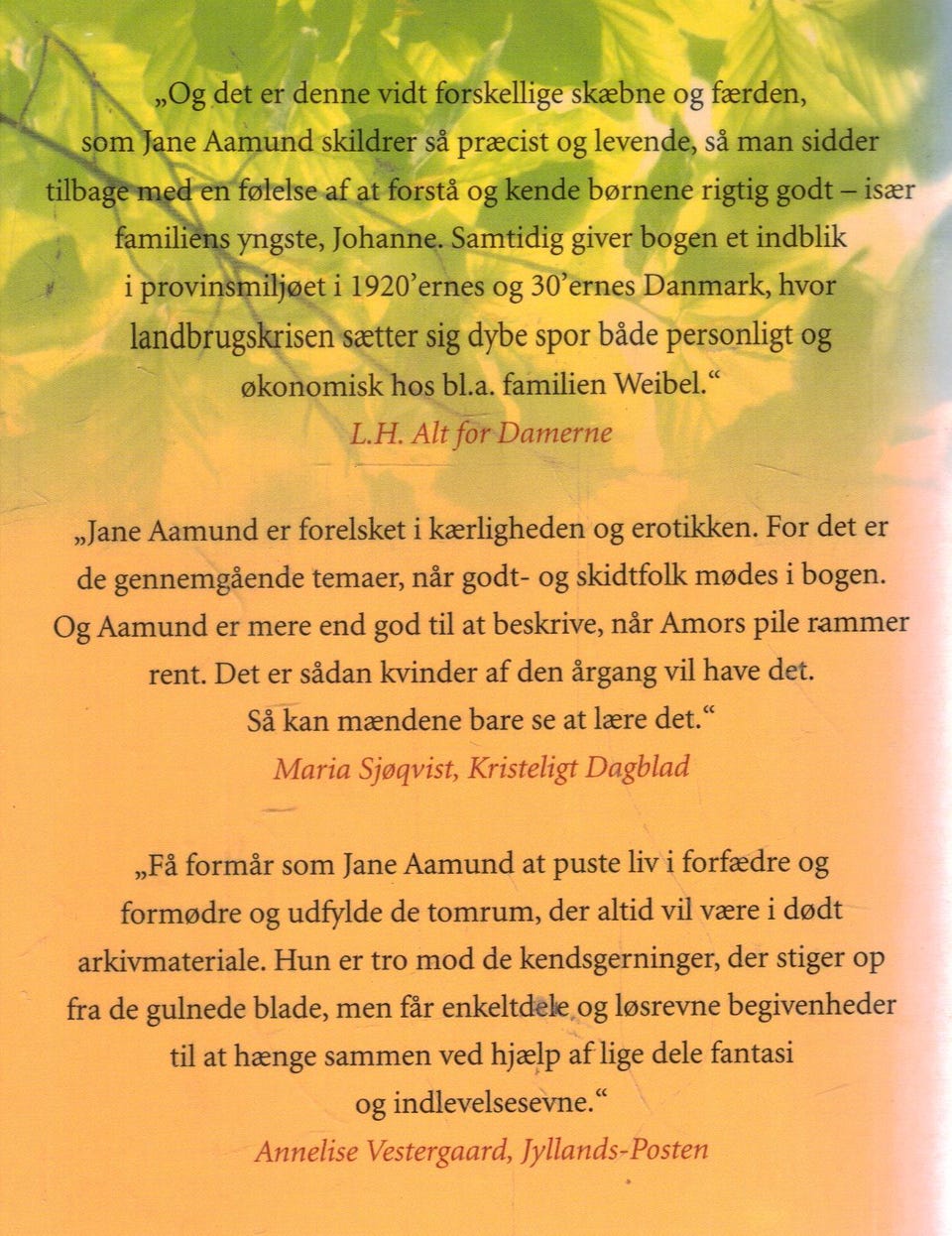 „Og det er denne vidt forskellige skæbne og færden, som Jane Aamund skildrer så præcist og levende, så man sidder tilbage med en følelse af at forstå og kende børnene rigtig godt – især familiens yngste, Johanne. Samtidig giver bogen et indblik i provinsmiljøet i 1920'ernes og 30'ernes Danmark, hvor landbrugskrisen sætter sig dybe spor både personligt og økonomisk hos bl.a. familien Weibel.“
L.H. Alt for Damerne

„Jane Aamund er forelsket i kærligheden og erotikken. For det er de gennemgående temaer, når godt- og skidtfolk mødes i bogen. Og Aamund er mere end god til at beskrive, når Amors pile rammer rent. Det er sådan kvinder af den årgang vil have det. Så kan mændene bare se at lære det.“
Maria Sjøqvist, Kristeligt Dagblad

„Få formår som Jane Aamund at puste liv i forfædre og formødre og udfylde de tomrum, der altid vil være i dødt arkivmateriale. Hun er tro mod de kendsgerninger, der stiger op fra de gulnede blade, men får enkeltdele og løsrevne begivenheder til at hænge sammen ved hjælp af lige dele fantasi og indlevelsesevne.“
Annelise Vestergaard, Jyllands-Posten